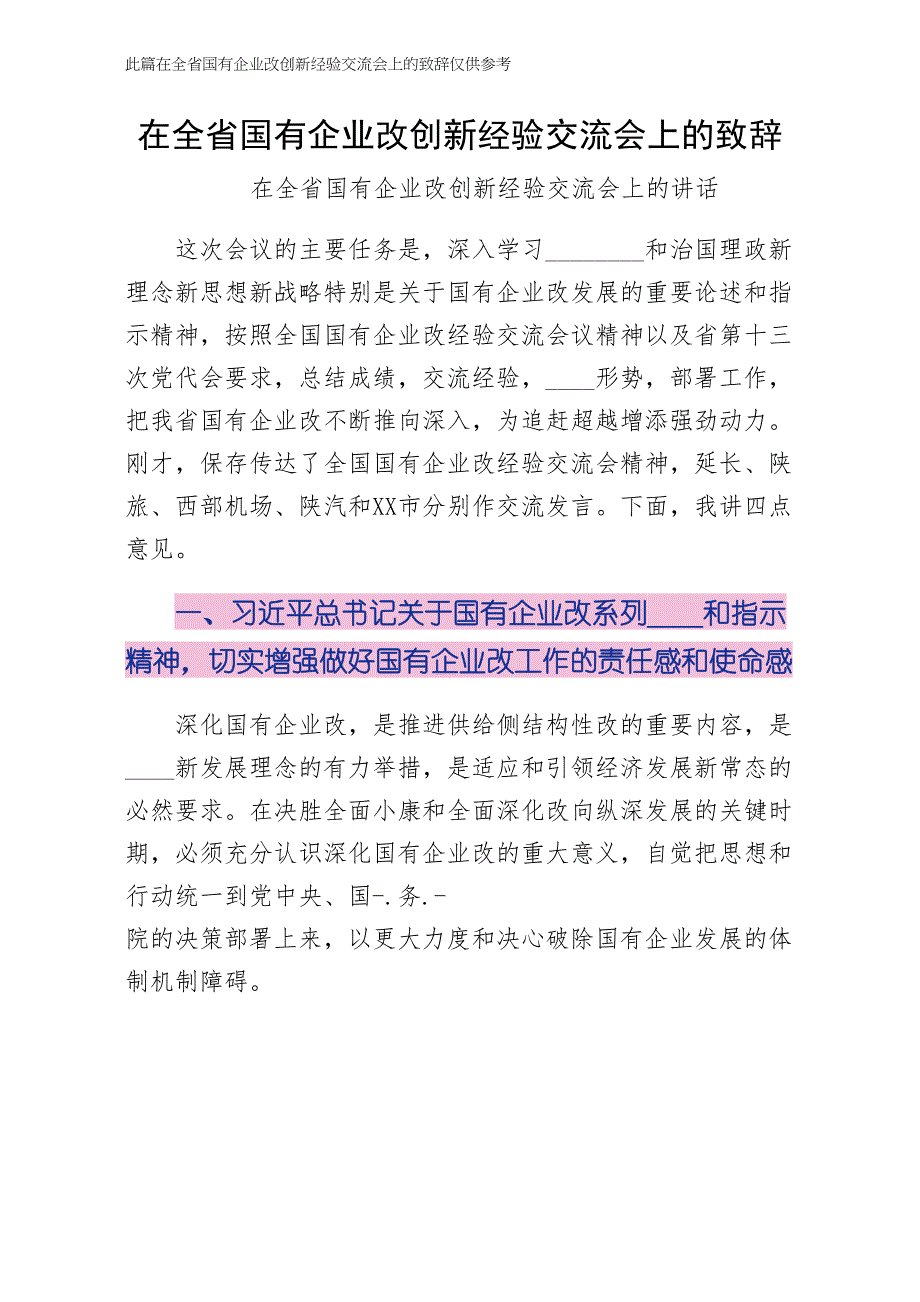 此篇在全省国有企业改创新经验交流会上的致辞仅供参考

在全省国有企业改创新经验交流会上的致辞

在全省国有企业改创新经验交流会上的讲话

这次会议的主要任务是，深入学习________和治国理政新理念新思想新战略特别是关于国有企业改发展的重要论述和指示精神，按照全国国有企业改经验交流会议精神以及省第十三次党代会要求，总结成绩，交流经验，____形势，部署工作，把我省国有企业改不断推向深入，为追赶超越增添强劲动力。刚才，保存传达了全国国有企业改经验交流会精神，延长、陕旅、西部机场、陕汽和XX市分别作交流发言。下面，我讲四点意见。

一、习近平总书记关于国有企业改系列____和指示精神，切实增强做好国有企业改工作的责任感和使命感

深化国有企业改，是推进供给侧结构性改的重要内容，是____新发展理念的有力举措，是适应和引领经济发展新常态的必然要求。在决胜全面小康和全面深化改向纵深发展的关键时期，必须充分认识深化国有企业改的重大意义，自觉把思想和行动统一到党中央、国-.务.-
院的决策部署上来，以更大力度和决心破除国有企业发展的体制机制障碍。